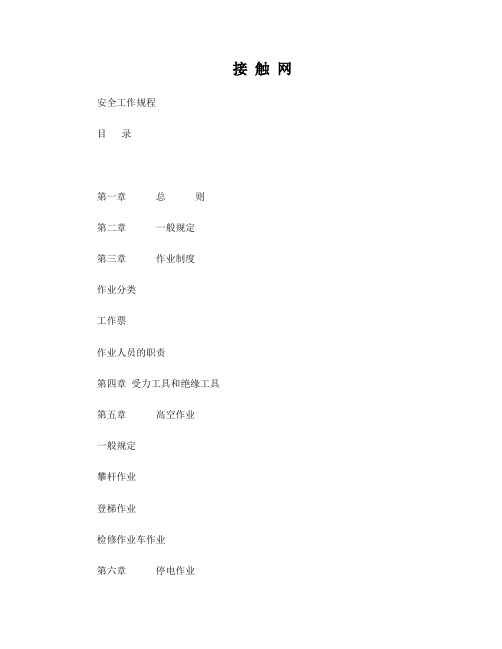 接 触 网

安全工作规程

目 录

第一章 总 则

第二章 一般规定

第三章 作业制度

作业分类

工作票

作业人员的职责

第四章 受力工具和绝缘工具

第五章 高空作业

一般规定

攀杆作业

登梯作业

检修作业车作业

第六章 停电作业